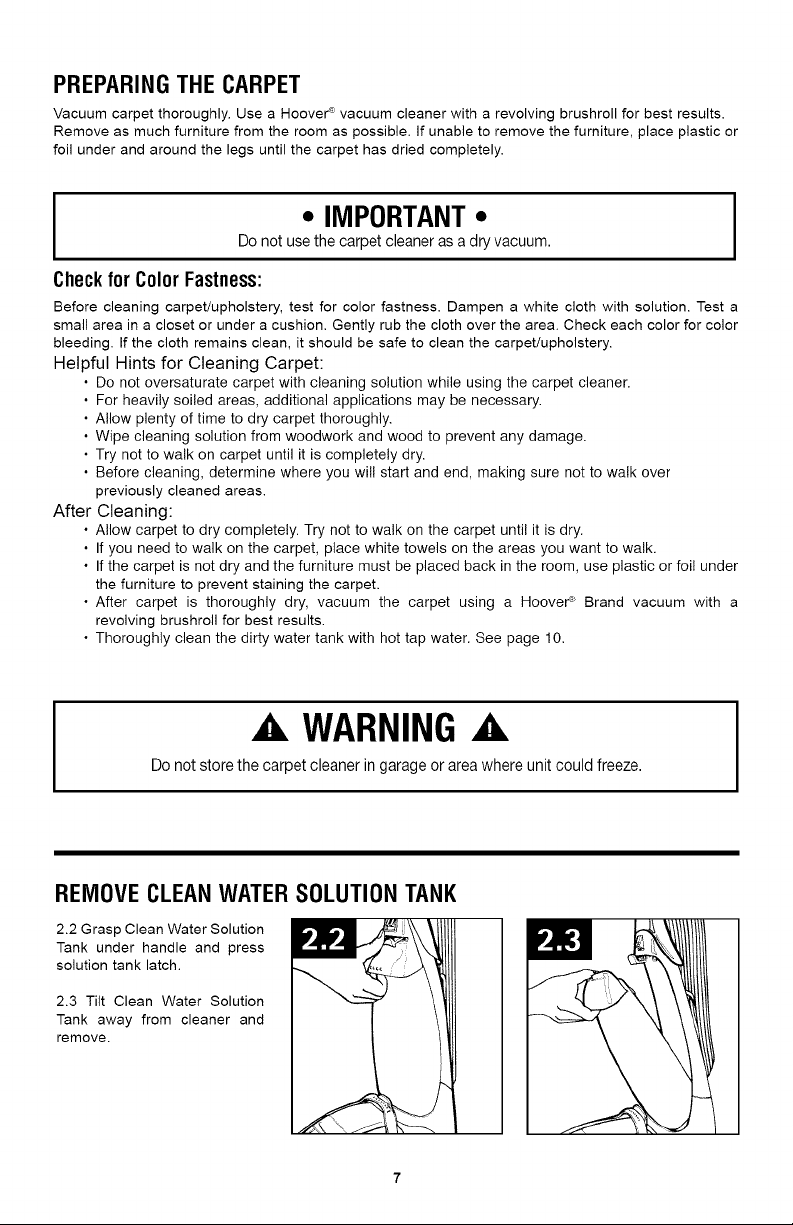 PREPARING THE CARPET

Vacuum carpet thoroughly. Use a Hoover® vacuum cleaner with a revolving brushroll for best results. Remove as much furniture from the room as possible. If unable to remove the furniture, place plastic or foil under and around the legs until the carpet has dried completely.

• IMPORTANT •

Do not use the carpet cleaner as a dry vacuum.

Check for Color Fastness:

Before cleaning carpet/upholstery, test for color fastness. Dampen a white cloth with solution. Test a small area in a closet or under a cushion. Gently rub the cloth over the area. Check each color for color bleeding. If the cloth remains clean, it should be safe to clean the carpet/upholstery.

Helpful Hints for Cleaning Carpet:

• Do not oversaturate carpet with cleaning solution while using the carpet cleaner.
• For heavily soiled areas, additional applications may be necessary.
• Allow plenty of time to dry carpet thoroughly.
• Wipe cleaning solution from woodwork and wood to prevent any damage.
• Try not to walk on carpet until it is completely dry.
• Before cleaning, determine where you will start and end, making sure not to walk over previously cleaned areas.

After Cleaning:

• Allow carpet to dry completely. Try not to walk on the carpet until it is dry.
• If you need to walk on the carpet, place white towels on the areas you want to walk.
• If the carpet is not dry and the furniture must be placed back in the room, use plastic or foil under the furniture to prevent staining the carpet.
• After carpet is thoroughly dry, vacuum the carpet using a Hoover® Brand vacuum with a revolving brushroll for best results.
• Thoroughly clean the dirty water tank with hot tap water. See page 10.

WARNING

Do not store the carpet cleaner in garage or area where unit could freeze.

REMOVE CLEAN WATER SOLUTION TANK

2.2 Grasp Clean Water Solution Tank under handle and press solution tank latch.

2.3 Tilt Clean Water Solution Tank away from cleaner and remove.

2.2

2.3

7